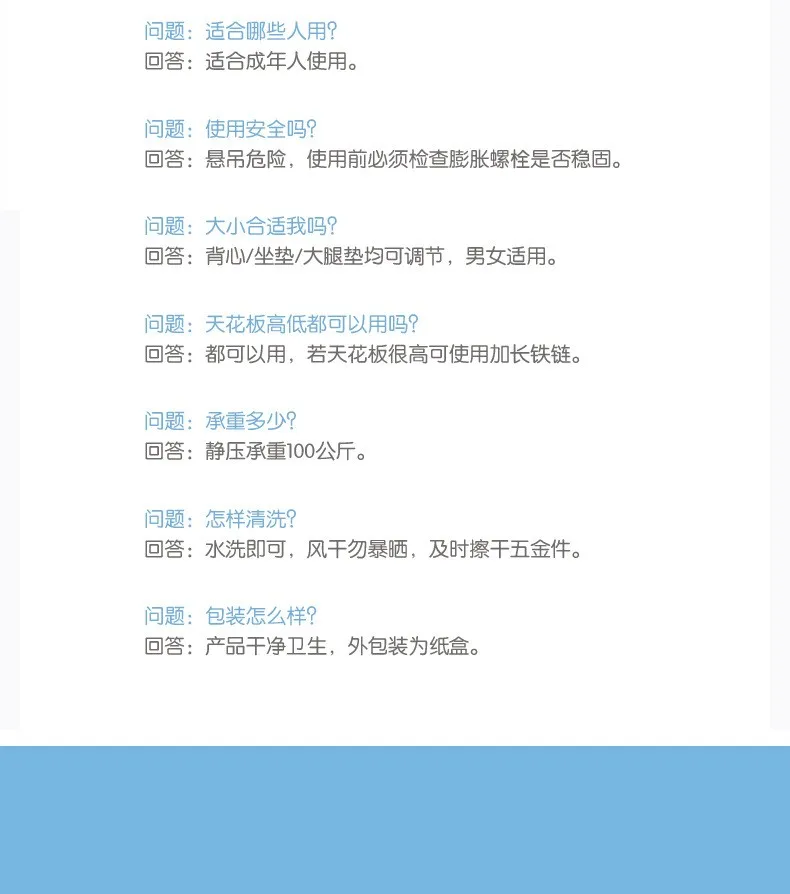 问题：适合哪些人用？
回答：适合成年人使用。

问题：使用安全吗？
回答：悬吊危险，使用前必须检查膨胀螺栓是否稳固。

问题：大小合适我吗？
回答：背心/坐垫/大腿垫均可调节，男女适用。

问题：天花板高低都可以用吗？
回答：都可以用，若天花板很高可使用加长铁链。

问题：承重多少？
回答：静压承重100公斤。

问题：怎样清洗？
回答：水洗即可，风干勿暴晒，及时擦干五金件。

问题：包装怎么样？
回答：产品干净卫生，外包装为纸盒。